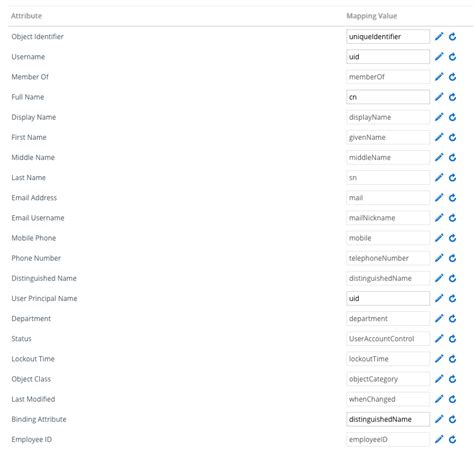 | Attribute | Mapping Value |
|---|---|
| Object Identifier | uniqueIdentifier |
| Username | uid |
| Member Of | memberOf |
| Full Name | cn |
| Display Name | displayName |
| First Name | givenName |
| Middle Name | middleName |
| Last Name | sn |
| Email Address | mail |
| Email Username | mailNickname |
| Mobile Phone | mobile |
| Phone Number | telephoneNumber |
| Distinguished Name | distinguishedName |
| User Principal Name | uid |
| Department | department |
| Status | UserAccountControl |
| Lockout Time | lockoutTime |
| Object Class | objectCategory |
| Last Modified | whenChanged |
| Binding Attribute | distinguishedName |
| Employee ID | employeeID |